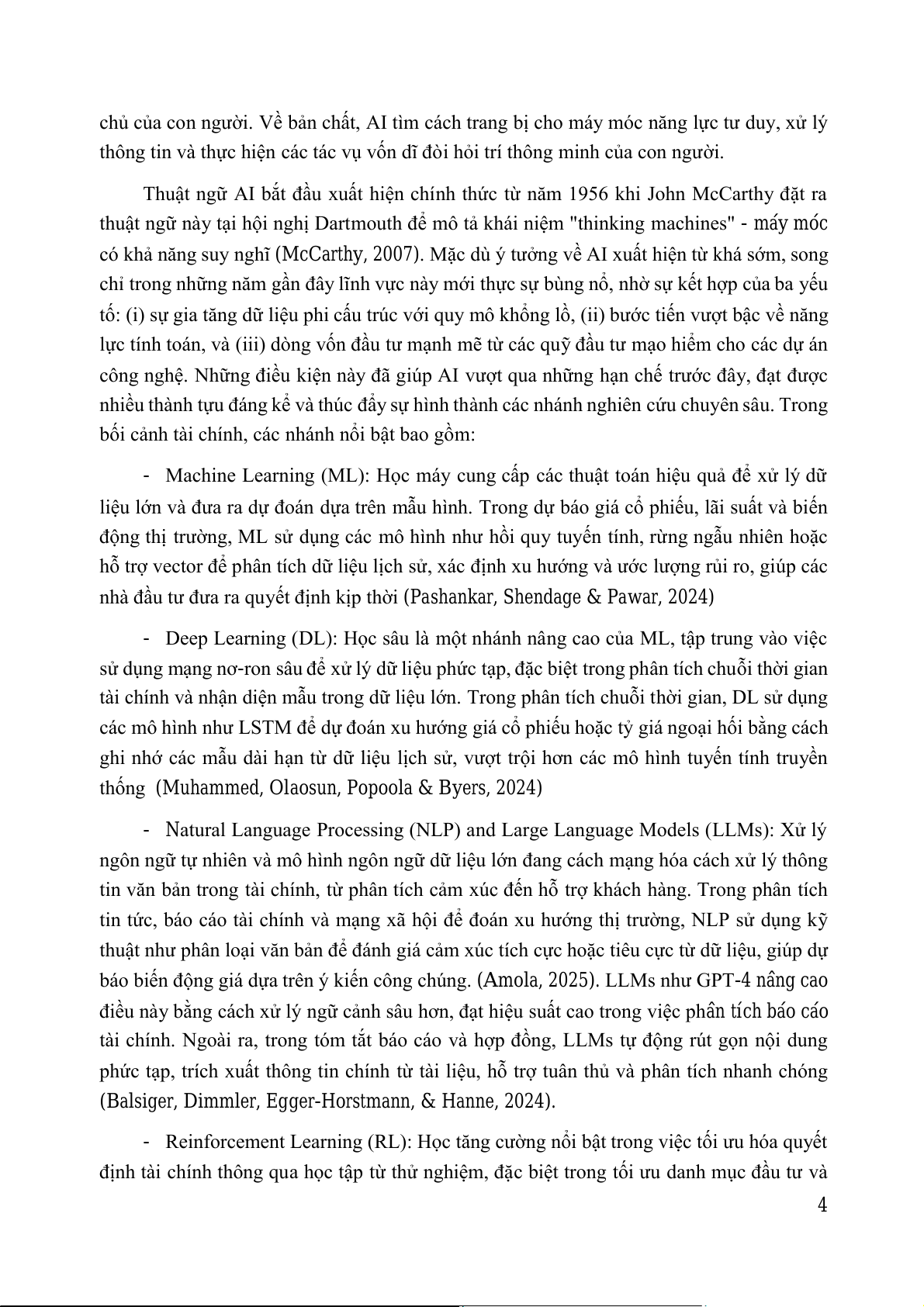 chủ của con người. Về bản chất, AI tìm cách trang bị cho máy móc năng lực tư duy, xử lý thông tin và thực hiện các tác vụ vốn dĩ đòi hỏi trí thông minh của con người.

Thuật ngữ AI bắt đầu xuất hiện chính thức từ năm 1956 khi John McCarthy đặt ra thuật ngữ này tại hội nghị Dartmouth để mô tả khái niệm "thinking machines" - máy móc có khả năng suy nghĩ (McCarthy, 2007). Mặc dù ý tưởng về AI xuất hiện từ khá sớm, song chỉ trong những năm gần đây lĩnh vực này mới thực sự bùng nổ, nhờ sự kết hợp của ba yếu tố: (i) sự gia tăng dữ liệu phi cấu trúc với quy mô khổng lồ, (ii) bước tiến vượt bậc về năng lực tính toán, và (iii) dòng vốn đầu tư mạnh mẽ từ các quỹ đầu tư mạo hiểm cho các dự án công nghệ. Những điều kiện này đã giúp AI vượt qua những hạn chế trước đây, đạt được nhiều thành tựu đáng kể và thúc đẩy sự hình thành các nhánh nghiên cứu chuyên sâu. Trong bối cảnh tài chính, các nhánh nổi bật bao gồm:

- Machine Learning (ML): Học máy cung cấp các thuật toán hiệu quả để xử lý dữ liệu lớn và đưa ra dự đoán dựa trên mẫu hình. Trong dự báo giá cổ phiếu, lãi suất và biến động thị trường, ML sử dụng các mô hình như hồi quy tuyến tính, rừng ngẫu nhiên hoặc hỗ trợ vector để phân tích dữ liệu lịch sử, xác định xu hướng và ước lượng rủi ro, giúp các nhà đầu tư đưa ra quyết định kịp thời (Pashankar, Shendage & Pawar, 2024)

- Deep Learning (DL): Học sâu là một nhánh nâng cao của ML, tập trung vào việc sử dụng mạng nơ-ron sâu để xử lý dữ liệu phức tạp, đặc biệt trong phân tích chuỗi thời gian tài chính và nhận diện mẫu trong dữ liệu lớn. Trong phân tích chuỗi thời gian, DL sử dụng các mô hình như LSTM để dự đoán xu hướng giá cổ phiếu hoặc tỷ giá ngoại hối bằng cách ghi nhớ các mẫu dài hạn từ dữ liệu lịch sử, vượt trội hơn các mô hình tuyến tính truyền thống (Muhammed, Olaosun, Popoola & Byers, 2024)

- Natural Language Processing (NLP) and Large Language Models (LLMs): Xử lý ngôn ngữ tự nhiên và mô hình ngôn ngữ dữ liệu lớn đang cách mạng hóa cách xử lý thông tin văn bản trong tài chính, từ phân tích cảm xúc đến hỗ trợ khách hàng. Trong phân tích tin tức, báo cáo tài chính và mạng xã hội để đoán xu hướng thị trường, NLP sử dụng kỹ thuật như phân loại văn bản để đánh giá cảm xúc tích cực hoặc tiêu cực từ dữ liệu, giúp dự báo biến động giá dựa trên ý kiến công chúng. (Amola, 2025). LLMs như GPT-4 nâng cao điều này bằng cách xử lý ngữ cảnh sâu hơn, đạt hiệu suất cao trong việc phân tích báo cáo tài chính. Ngoài ra, trong tóm tắt báo cáo và hợp đồng, LLMs tự động rút gọn nội dung phức tạp, trích xuất thông tin chính từ tài liệu, hỗ trợ tuân thủ và phân tích nhanh chóng (Balsiger, Dimmler, Egger-Horstmann, & Hanne, 2024).

- Reinforcement Learning (RL): Học tăng cường nổi bật trong việc tối ưu hóa quyết định tài chính thông qua học tập từ thử nghiệm, đặc biệt trong tối ưu danh mục đầu tư và

4